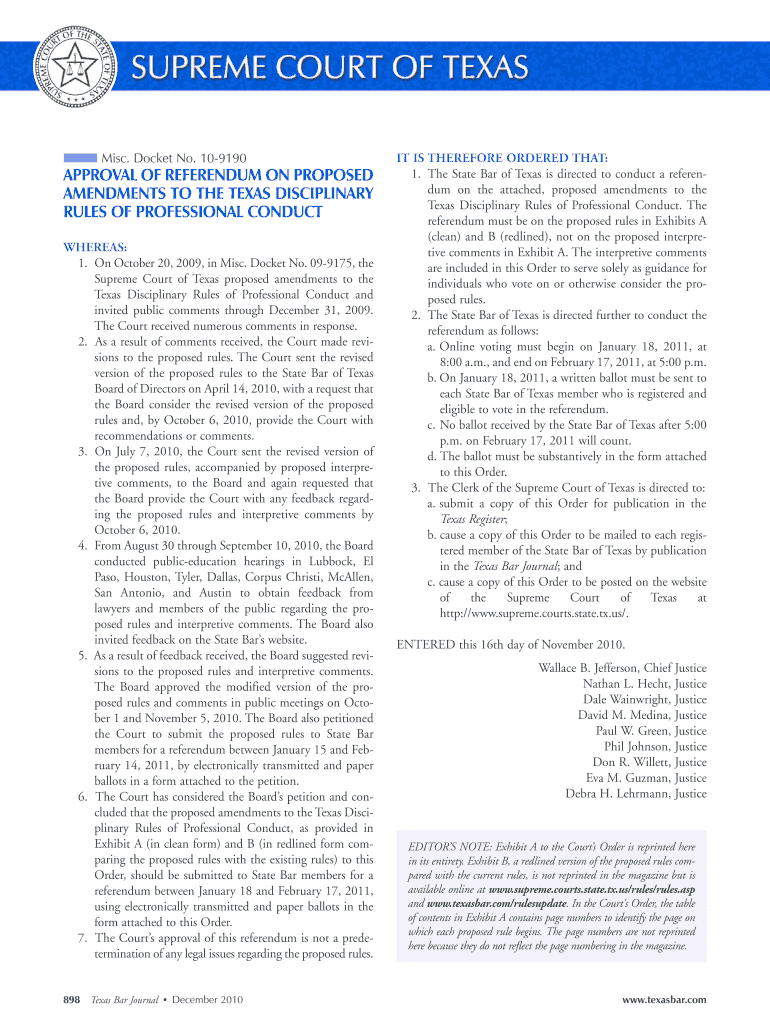 SUPREME COURT OF THE STATE OF TEXAS

SUPREME COURT OF TEXAS

Misc. Docket No. 10-9190

APPROVAL OF REFERENDUM ON PROPOSED AMENDMENTS TO THE TEXAS DISCIPLINARY RULES OF PROFESSIONAL CONDUCT

WHEREAS:
1. On October 20, 2009, in Misc. Docket No. 09-9175, the Supreme Court of Texas proposed amendments to the Texas Disciplinary Rules of Professional Conduct and invited public comments through December 31, 2009. The Court received numerous comments in response.
2. As a result of comments received, the Court made revisions to the proposed rules. The Court sent the revised version of the proposed rules to the State Bar of Texas Board of Directors on April 14, 2010, with a request that the Board consider the revised version of the proposed rules and, by October 6, 2010, provide the Court with recommendations or comments.
3. On July 7, 2010, the Court sent the revised version of the proposed rules, accompanied by proposed interpretive comments, to the Board and again requested that the Board provide the Court with any feedback regarding the proposed rules and interpretive comments by October 6, 2010.
4. From August 30 through September 10, 2010, the Board conducted public-education hearings in Lubbock, El Paso, Houston, Tyler, Dallas, Corpus Christi, McAllen, San Antonio, and Austin to obtain feedback from lawyers and members of the public regarding the proposed rules and interpretive comments. The Board also invited feedback on the State Bar's website.
5. As a result of feedback received, the Board suggested revisions to the proposed rules and interpretive comments. The Board approved the modified version of the proposed rules and comments in public meetings on October 1 and November 5, 2010. The Board also petitioned the Court to submit the proposed rules to State Bar members for a referendum between January 15 and February 14, 2011, by electronically transmitted and paper ballots in a form attached to the petition.
6. The Court has considered the Board's petition and concluded that the proposed amendments to the Texas Disciplinary Rules of Professional Conduct, as provided in Exhibit A (in clean form) and B (in redlined form comparing the proposed rules with the existing rules) to this Order, should be submitted to State Bar members for a referendum between January 18 and February 17, 2011, using electronically transmitted and paper ballots in the form attached to this Order.
7. The Court's approval of this referendum is not a predetermination of any legal issues regarding the proposed rules.

IT IS THEREFORE ORDERED THAT:
1. The State Bar of Texas is directed to conduct a referendum on the attached, proposed amendments to the Texas Disciplinary Rules of Professional Conduct. The referendum must be on the proposed rules in Exhibits A (clean) and B (redlined), not on the proposed interpretive comments in Exhibit A. The interpretive comments are included in this Order to serve solely as guidance for individuals who vote on or otherwise consider the proposed rules.
2. The State Bar of Texas is directed further to conduct the referendum as follows:
a. Online voting must begin on January 18, 2011, at 8:00 a.m., and end on February 17, 2011, at 5:00 p.m.
b. On January 18, 2011, a written ballot must be sent to each State Bar of Texas member who is registered and eligible to vote in the referendum.
c. No ballot received by the State Bar of Texas after 5:00 p.m. on February 17, 2011 will count.
d. The ballot must be substantively in the form attached to this Order.
3. The Clerk of the Supreme Court of Texas is directed to:
a. submit a copy of this Order for publication in the Texas Register;
b. cause a copy of this Order to be mailed to each registered member of the State Bar of Texas by publication in the Texas Bar Journal; and
c. cause a copy of this Order to be posted on the website of the Supreme Court of Texas at http://www.supreme.courts.state.tx.us/.

ENTERED this 16th day of November 2010.

Wallace B. Jefferson, Chief Justice
Nathan L. Hecht, Justice
Dale Wainwright, Justice
David M. Medina, Justice
Paul W. Green, Justice
Phil Johnson, Justice
Don R. Willett, Justice
Eva M. Guzman, Justice
Debra H. Lehrmann, Justice

EDITOR'S NOTE: Exhibit A to the Court's Order is reprinted here in its entirety. Exhibit B, a redlined version of the proposed rules compared with the current rules, is not reprinted in the magazine but is available online at www.supreme.courts.state.tx.us/rules/rules.asp and www.texasbar.com/rulesupdate. In the Court's Order, the table of contents in Exhibit A contains page numbers to identify the page on which each proposed rule begins. The page numbers are not reprinted here because they do not reflect the page numbering in the magazine.

898 Texas Bar Journal • December 2010

www.texasbar.com